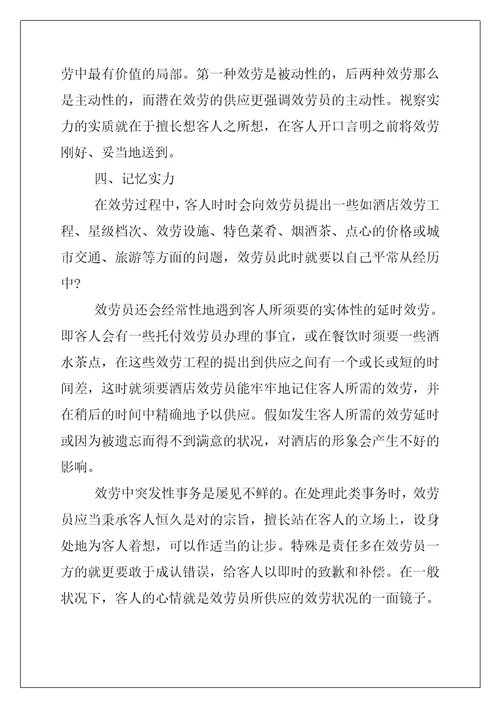 劳中最有价值的局部。第一种效劳是被动性的，后两种效劳那么是主动性的，而潜在效劳的供应更强调效劳员的主动性。视察实力的实质就在于擅长想客人之所想，在客人开口言明之前将效劳刚好、妥当地送到。

四、记忆实力

在效劳过程中，客人时时会向效劳员提出一些如酒店效劳工程、星级档次、效劳设施、特色菜肴、烟酒茶、点心的价格或城市交通、旅游等方面的问题，效劳员此时就要以自己平常从经历中?

效劳员还会经常性地遇到客人所须要的实体性的延时效劳。即客人会有一些托付效劳员办理的事宜，或在餐饮时须要一些酒水茶点，在这些效劳工程的提出到供应之间有一个或长或短的时间差，这时就须要酒店效劳员能牢牢地记住客人所需的效劳，并在稍后的时间中精确地予以供应。假如发生客人所需的效劳延时或因为被遗忘而得不到满意的状况，对酒店的形象会产生不好的影响。

效劳中突发性事务是屡见不鲜的。在处理此类事务时，效劳员应当秉承客人恒久是对的宗旨，擅长站在客人的立场上，设身处地为客人着想，可以作适当的让步。特殊是责任多在效劳员一方的就更要敢于成认错误，给客人以即时的致歉和补偿。在一般状况下，客人的心情就是效劳员所供应的效劳状况的一面镜子。